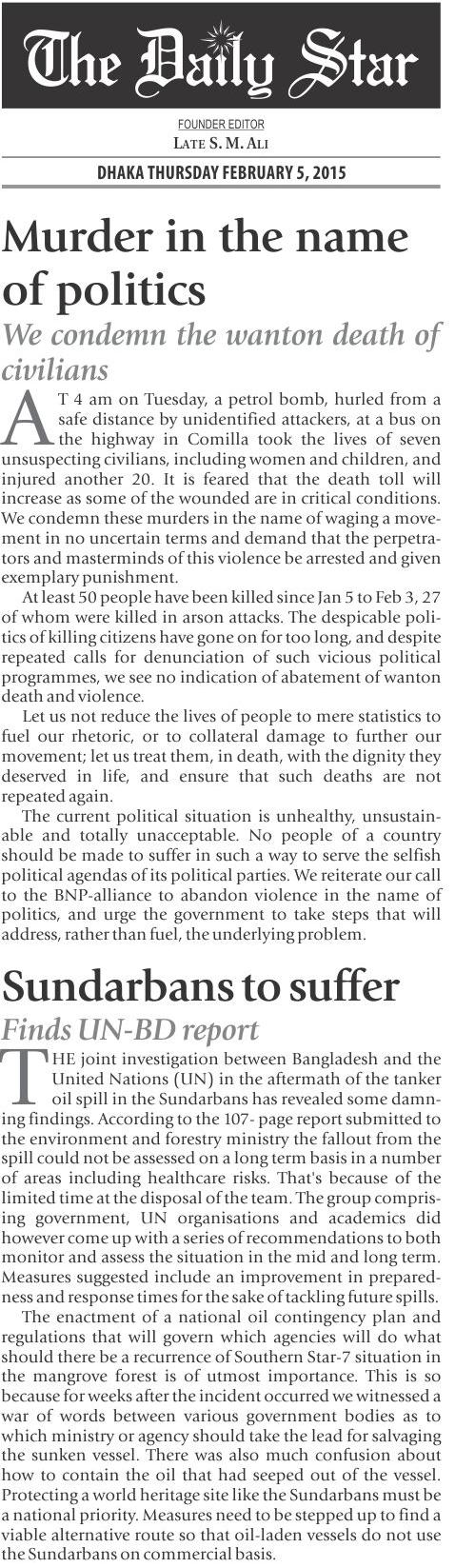 The Daily Star

FOUNDER EDITOR
LATE S. M. ALI

DHAKA THURSDAY FEBRUARY 5, 2015

Murder in the name of politics

We condemn the wanton death of civilians

AT 4 am on Tuesday, a petrol bomb, hurled from a safe distance by unidentified attackers, at a bus on the highway in Comilla took the lives of seven unsuspecting civilians, including women and children, and injured another 20. It is feared that the death toll will increase as some of the wounded are in critical conditions. We condemn these murders in the name of waging a movement in no uncertain terms and demand that the perpetrators and masterminds of this violence be arrested and given exemplary punishment.

At least 50 people have been killed since Jan 5 to Feb 3, 27 of whom were killed in arson attacks. The despicable politics of killing citizens have gone on for too long, and despite repeated calls for denunciation of such vicious political programmes, we see no indication of abatement of wanton death and violence.

Let us not reduce the lives of people to mere statistics to fuel our rhetoric, or to collateral damage to further our movement; let us treat them, in death, with the dignity they deserved in life, and ensure that such deaths are not repeated again.

The current political situation is unhealthy, unsustainable and totally unacceptable. No people of a country should be made to suffer in such a way to serve the selfish political agendas of its political parties. We reiterate our call to the BNP-alliance to abandon violence in the name of politics, and urge the government to take steps that will address, rather than fuel, the underlying problem.

Sundarbans to suffer

Finds UN-BD report

THE joint investigation between Bangladesh and the United Nations (UN) in the aftermath of the tanker oil spill in the Sundarbans has revealed some damning findings. According to the 107- page report submitted to the environment and forestry ministry the fallout from the spill could not be assessed on a long term basis in a number of areas including healthcare risks. That's because of the limited time at the disposal of the team. The group comprising government, UN organisations and academics did however come up with a series of recommendations to both monitor and assess the situation in the mid and long term. Measures suggested include an improvement in preparedness and response times for the sake of tackling future spills.

The enactment of a national oil contingency plan and regulations that will govern which agencies will do what should there be a recurrence of Southern Star-7 situation in the mangrove forest is of utmost importance. This is so because for weeks after the incident occurred we witnessed a war of words between various government bodies as to which ministry or agency should take the lead for salvaging the sunken vessel. There was also much confusion about how to contain the oil that had seeped out of the vessel. Protecting a world heritage site like the Sundarbans must be a national priority. Measures need to be stepped up to find a viable alternative route so that oil-laden vessels do not use the Sundarbans on commercial basis.